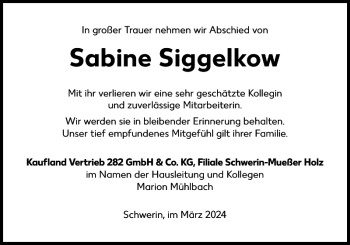 In großer Trauer nehmen wir Abschied von

Sabine Siggelkow

Mit ihr verlieren wir eine sehr geschätzte Kollegin und zuverlässige Mitarbeiterin.

Wir werden sie in bleibender Erinnerung behalten. Unser tief empfundenes Mitgefühl gilt ihrer Familie.

Kaufland Vertrieb 282 GmbH & Co. KG, Filiale Schwerin-Mueßer Holz
im Namen der Hausleitung und Kollegen
Marion Mühlbach

Schwerin, im März 2024